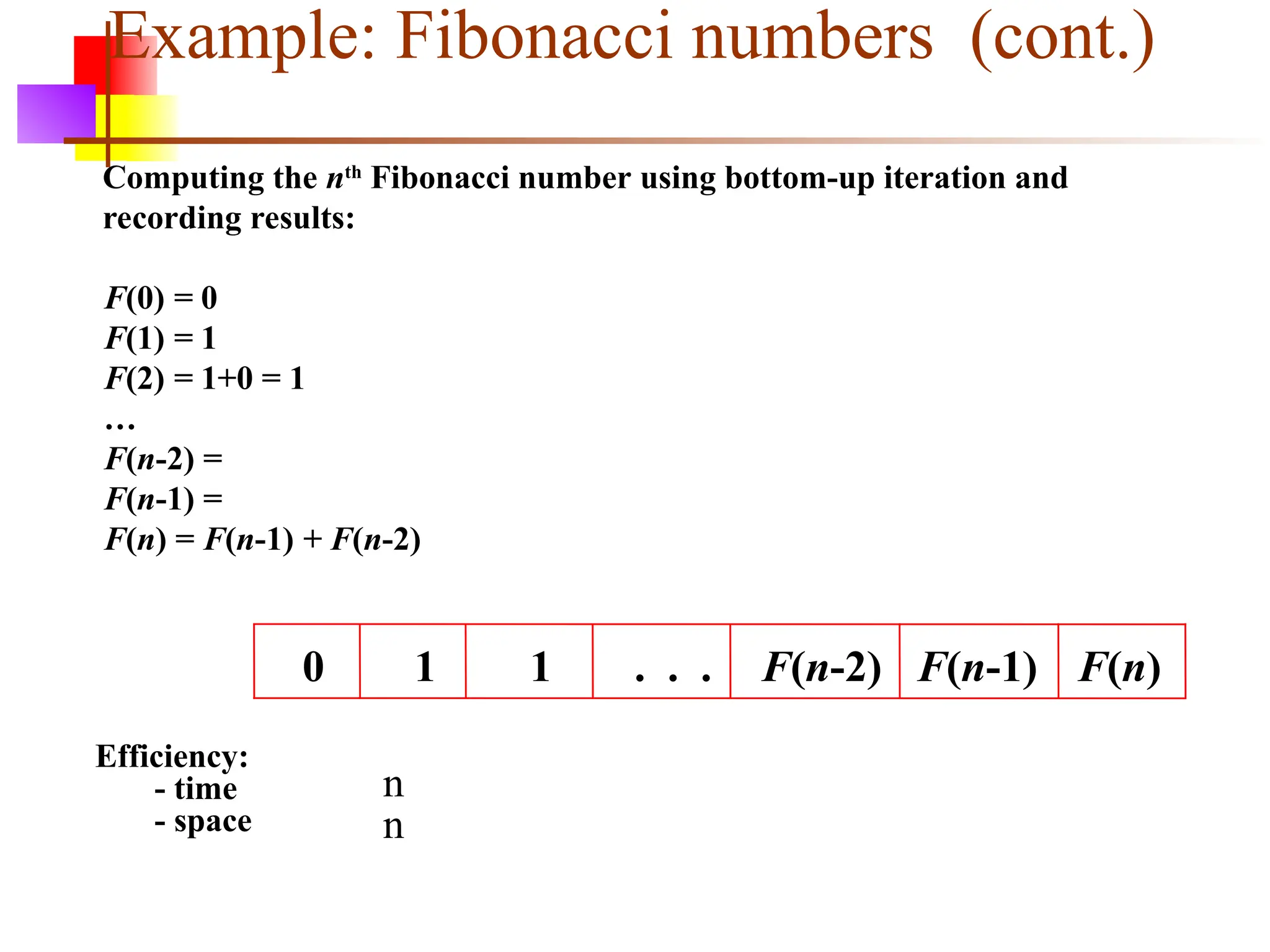 Example: Fibonacci numbers (cont.)

Computing the $n^{th}$ Fibonacci number using bottom-up iteration and recording results:

$F(0) = 0$
$F(1) = 1$
$F(2) = 1+0 = 1$
…
$F(n-2) =$
$F(n-1) =$
$F(n) = F(n-1) + F(n-2)$

| 0 | 1 | 1 | . . . | $F(n-2)$ | $F(n-1)$ | $F(n)$ |
|---|---|---|---|---|---|---|

Efficiency:
- time n
- space n